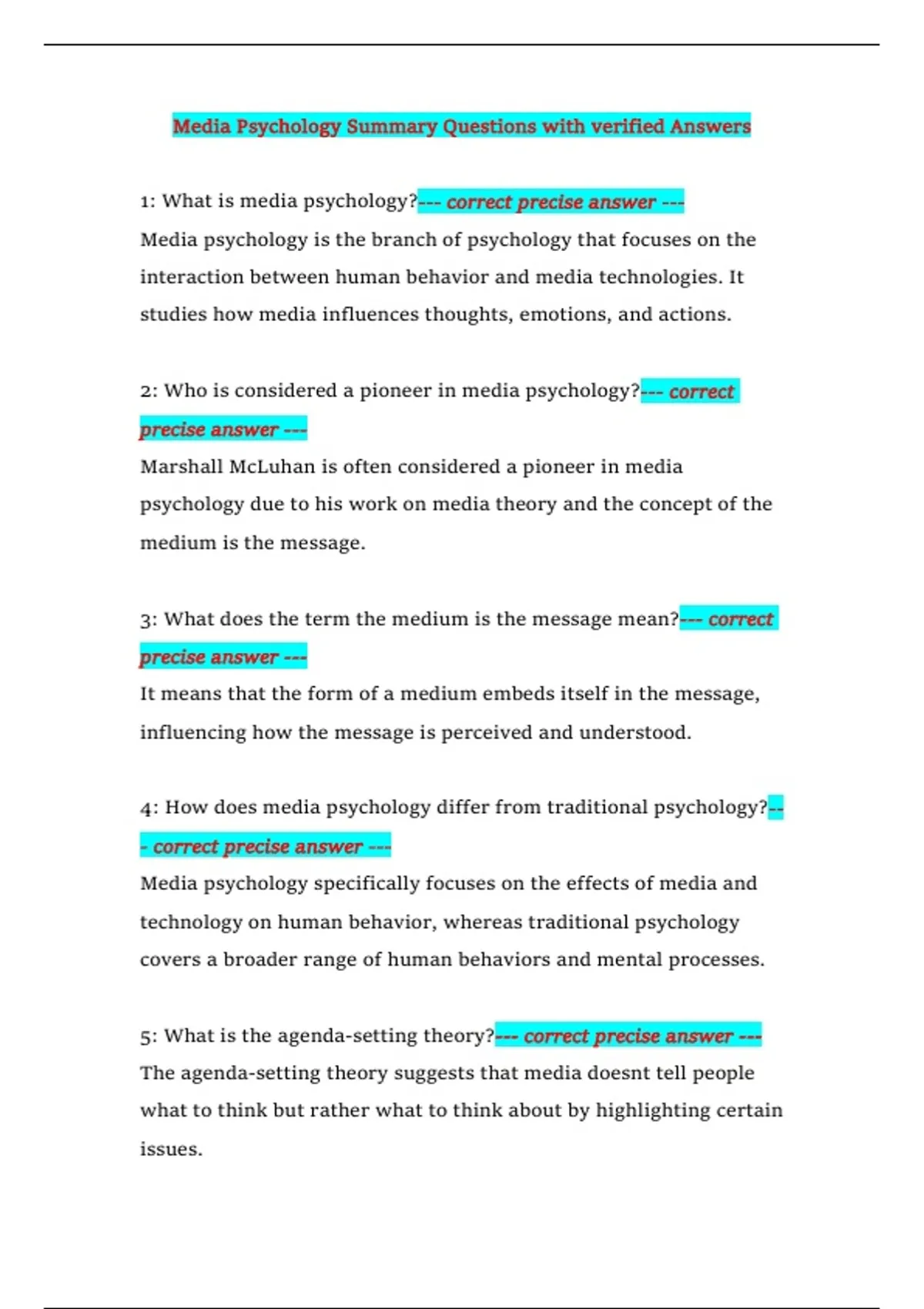 Media Psychology Summary Questions with verified Answers

1: What is media psychology?--- correct precise answer ---
Media psychology is the branch of psychology that focuses on the interaction between human behavior and media technologies. It studies how media influences thoughts, emotions, and actions.

2: Who is considered a pioneer in media psychology?--- correct precise answer ---
Marshall McLuhan is often considered a pioneer in media psychology due to his work on media theory and the concept of the medium is the message.

3: What does the term the medium is the message mean?--- correct precise answer ---
It means that the form of a medium embeds itself in the message, influencing how the message is perceived and understood.

4: How does media psychology differ from traditional psychology?--- correct precise answer ---
Media psychology specifically focuses on the effects of media and technology on human behavior, whereas traditional psychology covers a broader range of human behaviors and mental processes.

5: What is the agenda-setting theory?--- correct precise answer ---
The agenda-setting theory suggests that media doesnt tell people what to think but rather what to think about by highlighting certain issues.